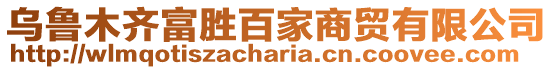 乌鲁木齐富胜百家商贸有限公司
http://wlmqotiszacharia.cn.coovee.com